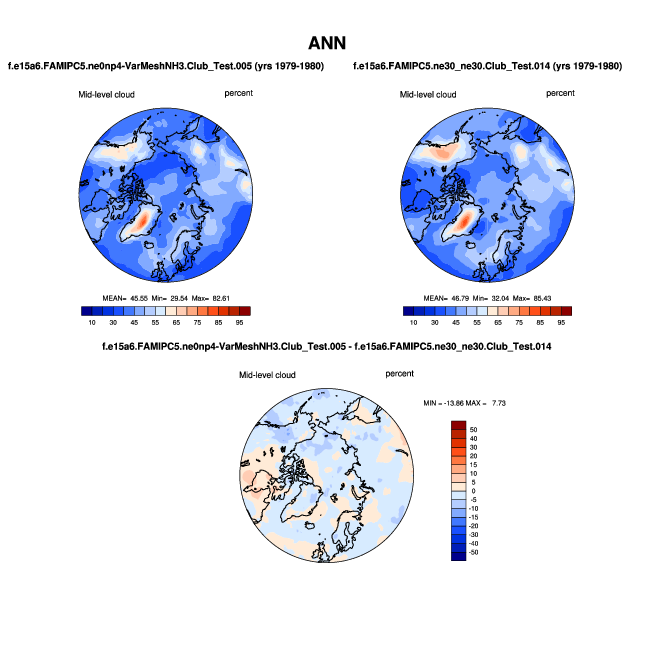 ANN

f.e15a6.FAMIPC5.ne0np4-VarMeshNH3.Club_Test.005 (yrs 1979-1980)

Mid-level cloud

percent

MEAN= 45.55 Min= 29.54 Max= 82.61

10 30 45 55 65 75 85 95

f.e15a6.FAMIPC5.ne30_ne30.Club_Test.014 (yrs 1979-1980)

Mid-level cloud

percent

MEAN= 46.79 Min= 32.04 Max= 85.43

10 30 45 55 65 75 85 95

f.e15a6.FAMIPC5.ne0np4-VarMeshNH3.Club_Test.005 - f.e15a6.FAMIPC5.ne30_ne30.Club_Test.014

Mid-level cloud

percent

MIN = -13.86 MAX = 7.73

50
40
30
20
15
10
5
0
-5
-10
-15
-20
-30
-40
-50